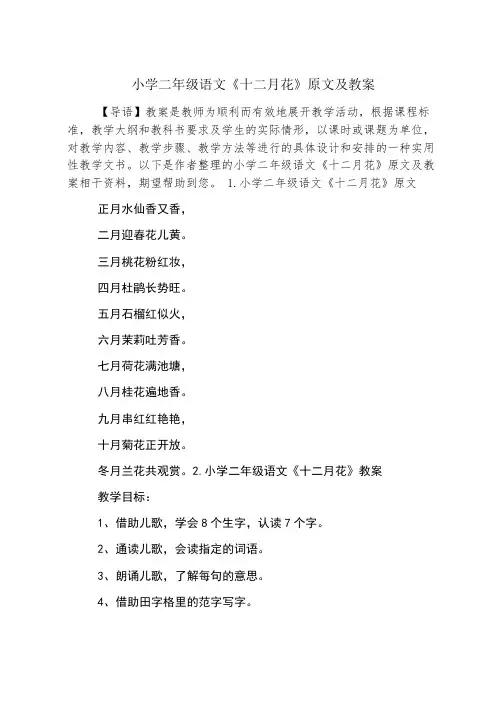 小学二年级语文《十二月花》原文及教案

【导语】教案是教师为顺利而有效地展开教学活动，根据课程标准，教学大纲和教科书要求及学生的实际情形，以课时或课题为单位，对教学内容、教学步骤、教学方法等进行的具体设计和安排的一种实用性教学文书。以下是作者整理的小学二年级语文《十二月花》原文及教案相干资料，期望帮助到您。 1.小学二年级语文《十二月花》原文

正月水仙香又香，

二月迎春花儿黄。

三月桃花粉红妆，

四月杜鹃长势旺。

五月石榴红似火，

六月茉莉吐芳香。

七月荷花满池塘，

八月桂花遍地香。

九月串红红艳艳，

十月菊花正开放。

冬月兰花共观赏。2.小学二年级语文《十二月花》教案

教学目标：

1、借助儿歌，学会 8 个生字，认读 7 个字。

2、通读儿歌，会读指定的词语。

3、朗诵儿歌，了解每句的意思。

4、借助田字格里的范字写字。